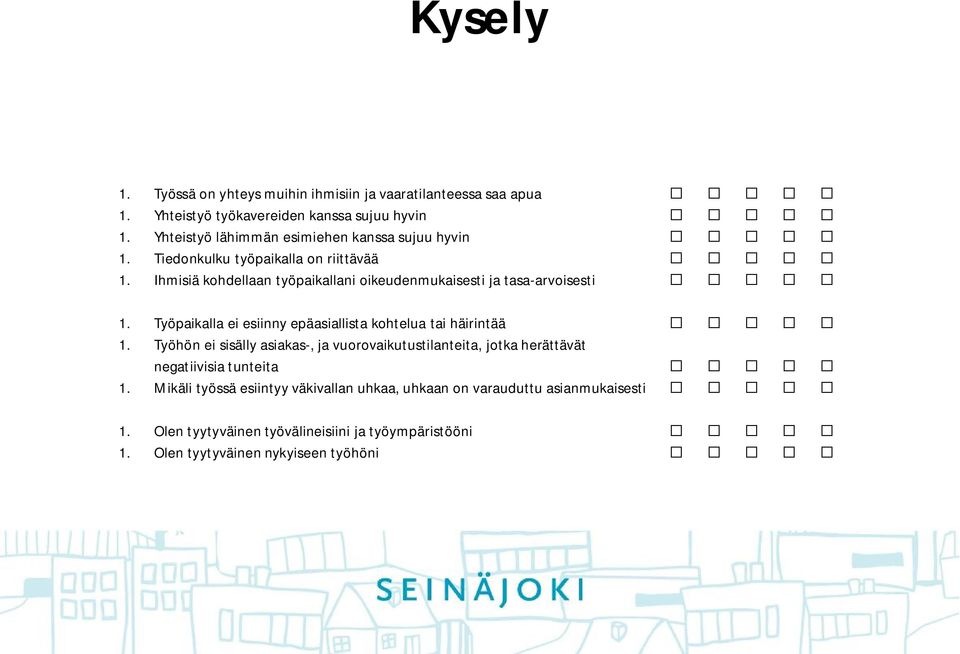 Kysely

1. Työssä on yhteys muihin ihmisiin ja vaaratilanteessa saa apua ☐ ☐ ☐ ☐ ☐
1. Yhteistyö työkavereiden kanssa sujuu hyvin ☐ ☐ ☐ ☐ ☐
1. Yhteistyö lähimmän esimiehen kanssa sujuu hyvin ☐ ☐ ☐ ☐ ☐
1. Tiedonkulku työpaikalla on riittävää ☐ ☐ ☐ ☐ ☐
1. Ihmisiä kohdellaan työpaikallani oikeudenmukaisesti ja tasa-arvoisesti ☐ ☐ ☐ ☐ ☐

1. Työpaikalla ei esiinny epäasiallista kohtelua tai häirintää ☐ ☐ ☐ ☐ ☐
1. Työhön ei sisälly asiakas-, ja vuorovaikutustilanteita, jotka herättävät negatiivisia tunteita ☐ ☐ ☐ ☐ ☐
1. Mikäli työssä esiintyy väkivallan uhkaa, uhkaan on varauduttu asianmukaisesti ☐ ☐ ☐ ☐ ☐

1. Olen tyytyväinen työvälineisiini ja työympäristööni ☐ ☐ ☐ ☐ ☐
1. Olen tyytyväinen nykyiseen työhöni ☐ ☐ ☐ ☐ ☐

SEINÄJOKI